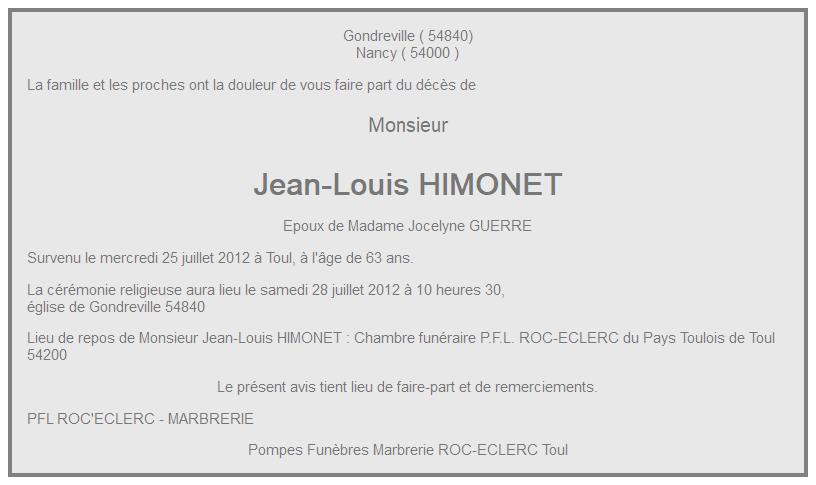 Gondreville ( 54840)
Nancy ( 54000 )

La famille et les proches ont la douleur de vous faire part du décès de

Monsieur

Jean-Louis HIMONET

Epoux de Madame Jocelyne GUERRE

Survenu le mercredi 25 juillet 2012 à Toul, à l'âge de 63 ans.

La cérémonie religieuse aura lieu le samedi 28 juillet 2012 à 10 heures 30,
église de Gondreville 54840

Lieu de repos de Monsieur Jean-Louis HIMONET : Chambre funéraire P.F.L. ROC-ECLERC du Pays Toulois de Toul 54200

Le présent avis tient lieu de faire-part et de remerciements.

PFL ROC'ECLERC - MARBRERIE

Pompes Funèbres Marbrerie ROC-ECLERC Toul